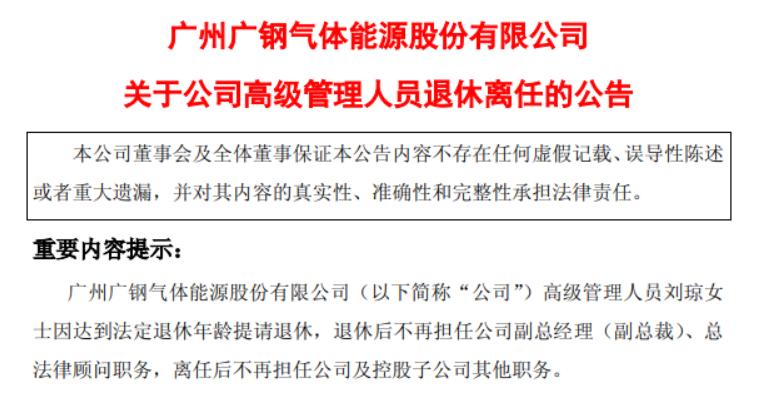 广州广钢气体能源股份有限公司

关于公司高级管理人员退休离任的公告

本公司董事会及全体董事保证本公告内容不存在任何虚假记载、误导性陈述或者重大遗漏，并对其内容的真实性、准确性和完整性承担法律责任。

重要内容提示：

广州广钢气体能源股份有限公司（以下简称“公司”）高级管理人员刘琼女士因达到法定退休年龄提请退休，退休后不再担任公司副总经理（副总裁）、总法律顾问职务，离任后不再担任公司及控股子公司其他职务。